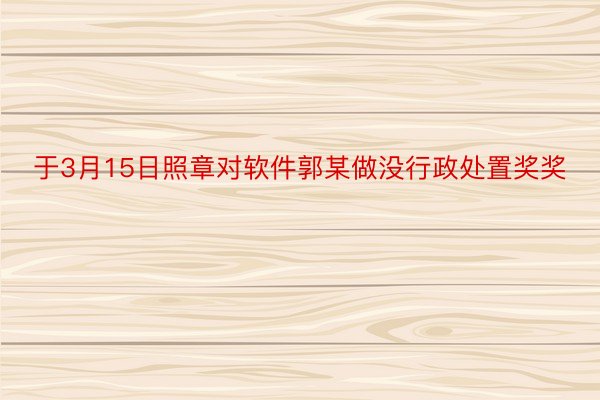 于3月15日照章对软件郭某做没行政处置奖奖